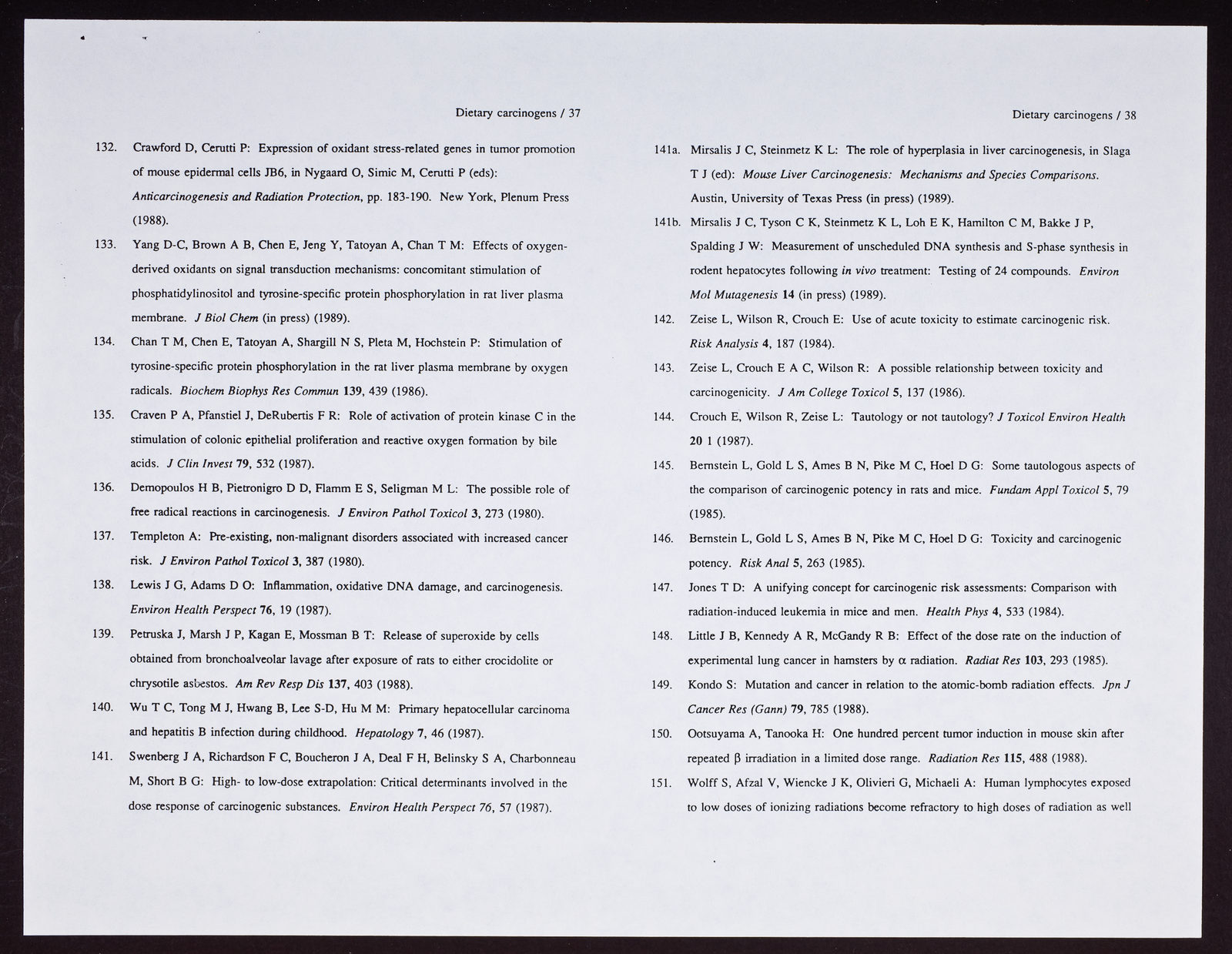 Dietary carcinogens / 37

132. Crawford D, Cerutti P: Expression of oxidant stress-related genes in tumor promotion of mouse epidermal cells JB6, in Nygaard O, Simic M, Cerutti P (eds): Anticarcinogenesis and Radiation Protection, pp. 183-190. New York, Plenum Press (1988).

133. Yang D-C, Brown A B, Chen E, Jeng Y, Tatoyan A, Chan T M: Effects of oxygen-derived oxidants on signal transduction mechanisms: concomitant stimulation of phosphatidylinositol and tyrosine-specific protein phosphorylation in rat liver plasma membrane. J Biol Chem (in press) (1989).

134. Chan T M, Chen E, Tatoyan A, Shargill N S, Pleta M, Hochstein P: Stimulation of tyrosine-specific protein phosphorylation in the rat liver plasma membrane by oxygen radicals. Biochem Biophys Res Commun 139, 439 (1986).

135. Craven P A, Pfanstiel J, DeRubertis F R: Role of activation of protein kinase C in the stimulation of colonic epithelial proliferation and reactive oxygen formation by bile acids. J Clin Invest 79, 532 (1987).

136. Demopoulos H B, Pietronigro D D, Flamm E S, Seligman M L: The possible role of free radical reactions in carcinogenesis. J Environ Pathol Toxicol 3, 273 (1980).

137. Templeton A: Pre-existing, non-malignant disorders associated with increased cancer risk. J Environ Pathol Toxicol 3, 387 (1980).

138. Lewis J G, Adams D O: Inflammation, oxidative DNA damage, and carcinogenesis. Environ Health Perspect 76, 19 (1987).

139. Petruska J, Marsh J P, Kagan E, Mossman B T: Release of superoxide by cells obtained from bronchoalveolar lavage after exposure of rats to either crocidolite or chrysotile asbestos. Am Rev Resp Dis 137, 403 (1988).

140. Wu T C, Tong M J, Hwang B, Lee S-D, Hu M M: Primary hepatocellular carcinoma and hepatitis B infection during childhood. Hepatology 7, 46 (1987).

141. Swenberg J A, Richardson F C, Boucheron J A, Deal F H, Belinsky S A, Charbonneau M, Short B G: High- to low-dose extrapolation: Critical determinants involved in the dose response of carcinogenic substances. Environ Health Perspect 76, 57 (1987).

Dietary carcinogens / 38

141a. Mirsalis J C, Steinmetz K L: The role of hyperplasia in liver carcinogenesis, in Slaga T J (ed): Mouse Liver Carcinogenesis: Mechanisms and Species Comparisons. Austin, University of Texas Press (in press) (1989).

141b. Mirsalis J C, Tyson C K, Steinmetz K L, Loh E K, Hamilton C M, Bakke J P, Spalding J W: Measurement of unscheduled DNA synthesis and S-phase synthesis in rodent hepatocytes following in vivo treatment: Testing of 24 compounds. Environ Mol Mutagenesis 14 (in press) (1989).

142. Zeise L, Wilson R, Crouch E: Use of acute toxicity to estimate carcinogenic risk. Risk Analysis 4, 187 (1984).

143. Zeise L, Crouch E A C, Wilson R: A possible relationship between toxicity and carcinogenicity. J Am College Toxicol 5, 137 (1986).

144. Crouch E, Wilson R, Zeise L: Tautology or not tautology? J Toxicol Environ Health 20 1 (1987).

145. Bernstein L, Gold L S, Ames B N, Pike M C, Hoel D G: Some tautologous aspects of the comparison of carcinogenic potency in rats and mice. Fundam Appl Toxicol 5, 79 (1985).

146. Bernstein L, Gold L S, Ames B N, Pike M C, Hoel D G: Toxicity and carcinogenic potency. Risk Anal 5, 263 (1985).

147. Jones T D: A unifying concept for carcinogenic risk assessments: Comparison with radiation-induced leukemia in mice and men. Health Phys 4, 533 (1984).

148. Little J B, Kennedy A R, McGandy R B: Effect of the dose rate on the induction of experimental lung cancer in hamsters by $\alpha$ radiation. Radiat Res 103, 293 (1985).

149. Kondo S: Mutation and cancer in relation to the atomic-bomb radiation effects. Jpn J Cancer Res (Gann) 79, 785 (1988).

150. Ootsuyama A, Tanooka H: One hundred percent tumor induction in mouse skin after repeated $\beta$ irradiation in a limited dose range. Radiation Res 115, 488 (1988).

151. Wolff S, Afzal V, Wiencke J K, Olivieri G, Michaeli A: Human lymphocytes exposed to low doses of ionizing radiations become refractory to high doses of radiation as well